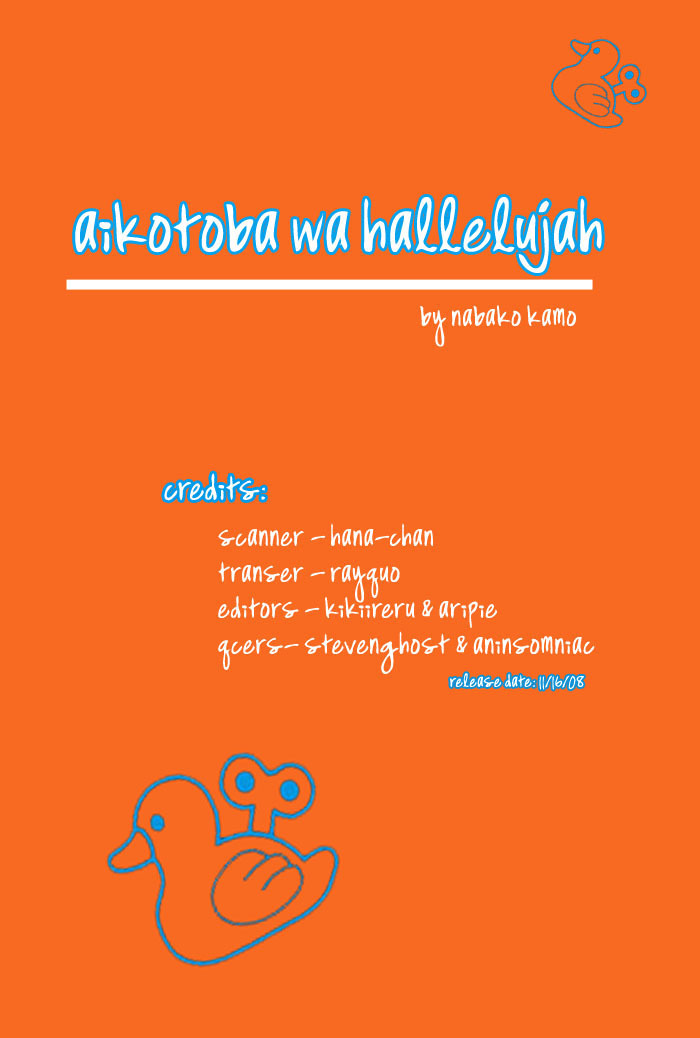 aikotoba wa hallelujah

by nabako kamo

credits:

scanner - hana-chan
transer - rayquo
editors - kikiireru & aripie
qcers- stevenghost & aninsomniac

release date: 11/16/08